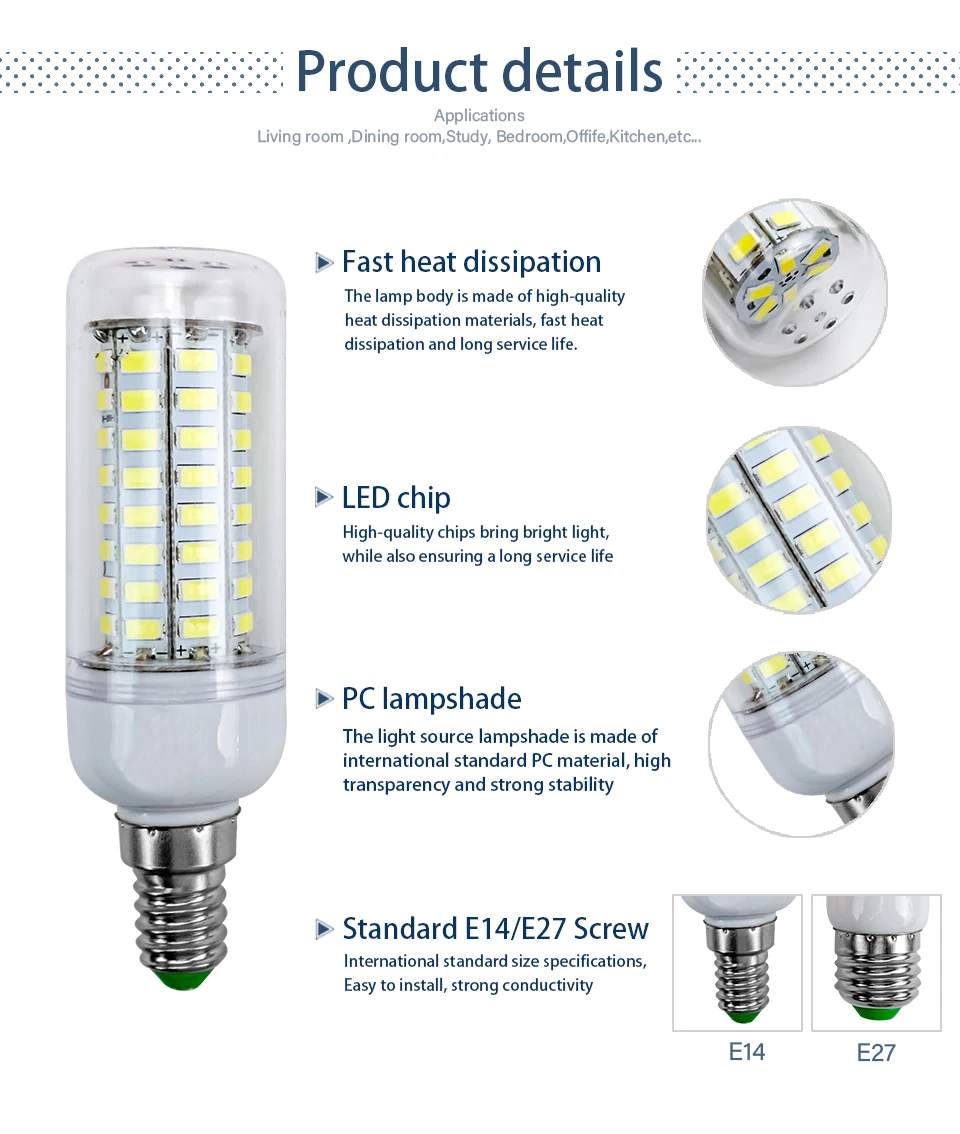 Product details

Applications
Living room ,Dining room,Study, Bedroom,Offife,Kitchen,etc...

Fast heat dissipation
The lamp body is made of high-quality heat dissipation materials, fast heat dissipation and long service life.

LED chip
High-quality chips bring bright light, while also ensuring a long service life

PC lampshade
The light source lampshade is made of international standard PC material, high transparency and strong stability

Standard E14/E27 Screw
International standard size specifications, Easy to install, strong conductivity

E14

E27